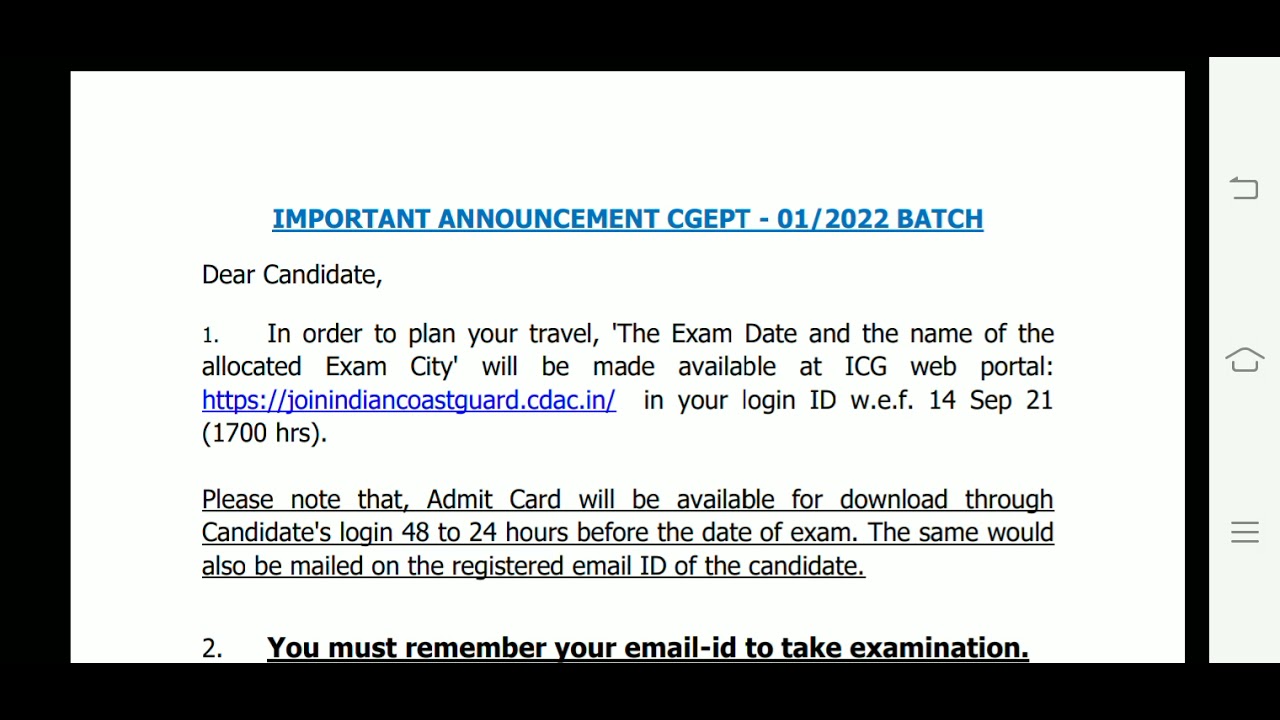 IMPORTANT ANNOUNCEMENT CGEPT - 01/2022 BATCH

Dear Candidate,

1. In order to plan your travel, 'The Exam Date and the name of the allocated Exam City' will be made available at ICG web portal: https://joinindiancoastguard.cdac.in/ in your login ID w.e.f. 14 Sep 21 (1700 hrs).

Please note that, Admit Card will be available for download through Candidate's login 48 to 24 hours before the date of exam. The same would also be mailed on the registered email ID of the candidate.

2. You must remember your email-id to take examination.